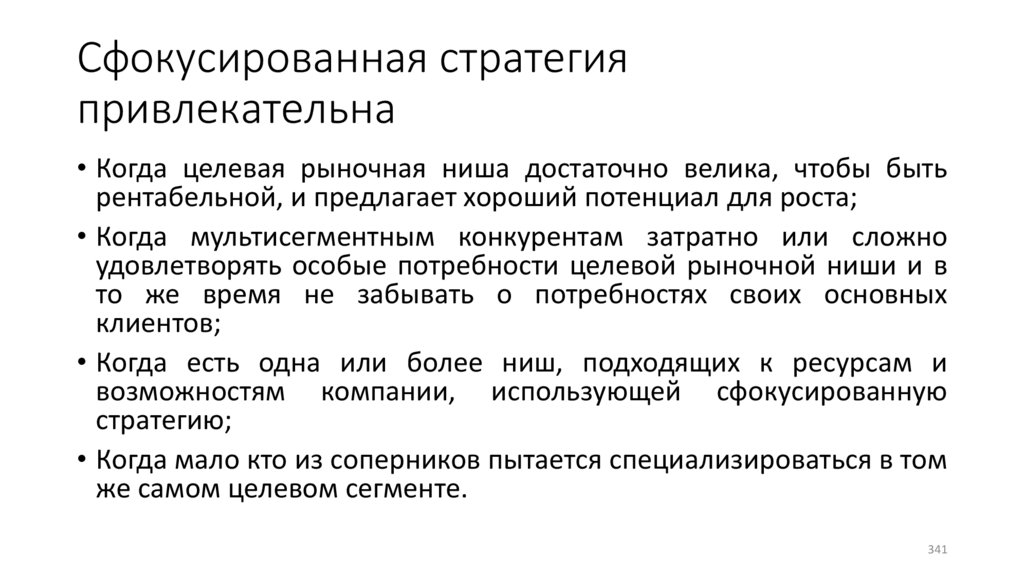 Сфокусированная стратегия привлекательна

• Когда целевая рыночная ниша достаточно велика, чтобы быть рентабельной, и предлагает хороший потенциал для роста;
• Когда мультисегментным конкурентам затратно или сложно удовлетворять особые потребности целевой рыночной ниши и в то же время не забывать о потребностях своих основных клиентов;
• Когда есть одна или более ниш, подходящих к ресурсам и возможностям компании, использующей сфокусированную стратегию;
• Когда мало кто из соперников пытается специализироваться в том же самом целевом сегменте.

341